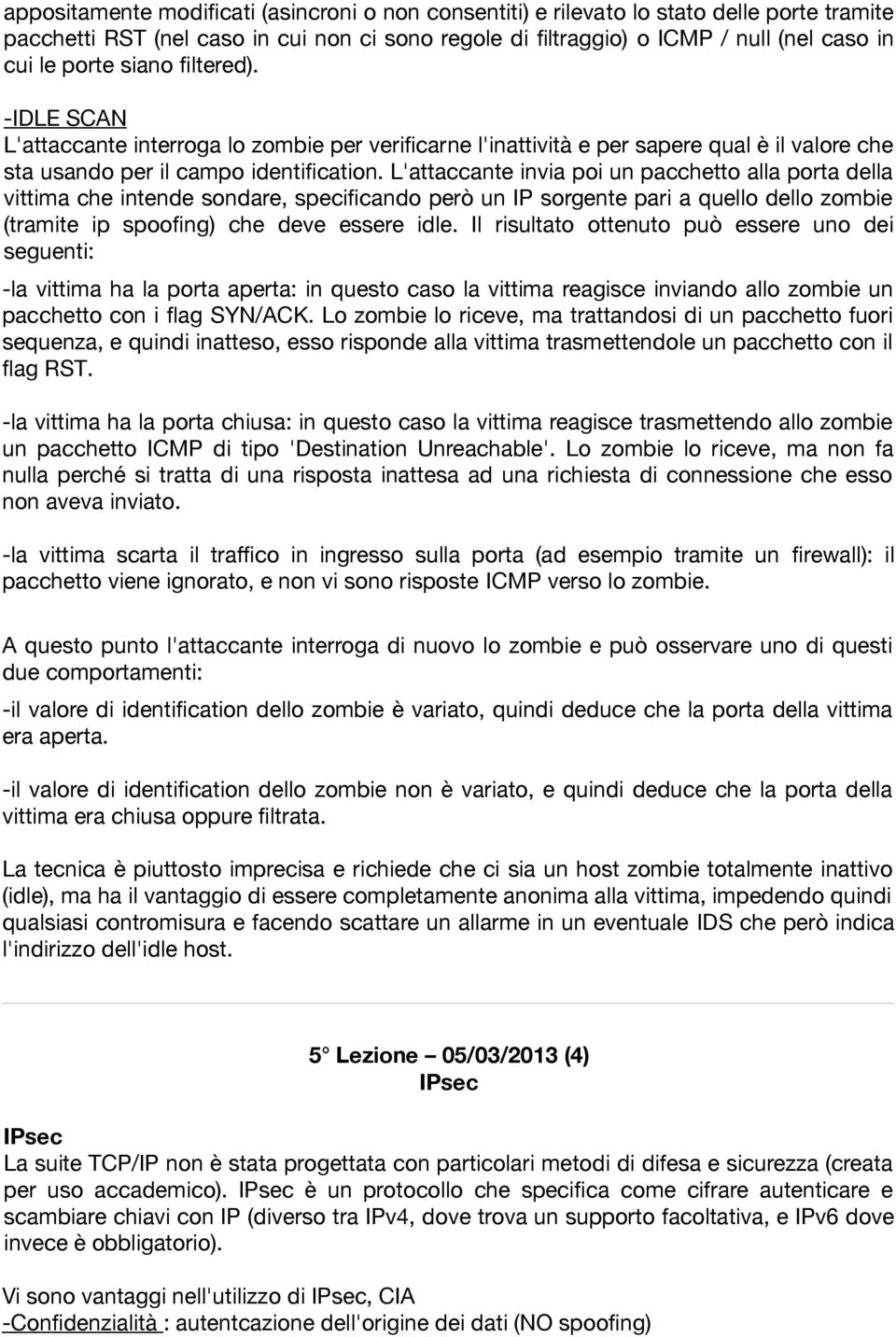 appositamente modificati (asincroni o non consentiti) e rilevato lo stato delle porte tramite pacchetti RST (nel caso in cui non ci sono regole di filtraggio) o ICMP / null (nel caso in cui le porte siano filtered).

-IDLE SCAN
L'attaccante interroga lo zombie per verificarne l'inattività e per sapere qual è il valore che sta usando per il campo identification. L'attaccante invia poi un pacchetto alla porta della vittima che intende sondare, specificando però un IP sorgente pari a quello dello zombie (tramite ip spoofing) che deve essere idle. Il risultato ottenuto può essere uno dei seguenti:

-la vittima ha la porta aperta: in questo caso la vittima reagisce inviando allo zombie un pacchetto con i flag SYN/ACK. Lo zombie lo riceve, ma trattandosi di un pacchetto fuori sequenza, e quindi inatteso, esso risponde alla vittima trasmettendole un pacchetto con il flag RST.

-la vittima ha la porta chiusa: in questo caso la vittima reagisce trasmettendo allo zombie un pacchetto ICMP di tipo 'Destination Unreachable'. Lo zombie lo riceve, ma non fa nulla perché si tratta di una risposta inattesa ad una richiesta di connessione che esso non aveva inviato.

-la vittima scarta il traffico in ingresso sulla porta (ad esempio tramite un firewall): il pacchetto viene ignorato, e non vi sono risposte ICMP verso lo zombie.

A questo punto l'attaccante interroga di nuovo lo zombie e può osservare uno di questi due comportamenti:

-il valore di identification dello zombie è variato, quindi deduce che la porta della vittima era aperta.

-il valore di identification dello zombie non è variato, e quindi deduce che la porta della vittima era chiusa oppure filtrata.

La tecnica è piuttosto imprecisa e richiede che ci sia un host zombie totalmente inattivo (idle), ma ha il vantaggio di essere completamente anonima alla vittima, impedendo quindi qualsiasi contromisura e facendo scattare un allarme in un eventuale IDS che però indica l'indirizzo dell'idle host.

5° Lezione – 05/03/2013 (4)
IPsec

IPsec
La suite TCP/IP non è stata progettata con particolari metodi di difesa e sicurezza (creata per uso accademico). IPsec è un protocollo che specifica come cifrare autenticare e scambiare chiavi con IP (diverso tra IPv4, dove trova un supporto facoltativa, e IPv6 dove invece è obbligatorio).

Vi sono vantaggi nell'utilizzo di IPsec, CIA
-Confidenzialità : autentcazione dell'origine dei dati (NO spoofing)